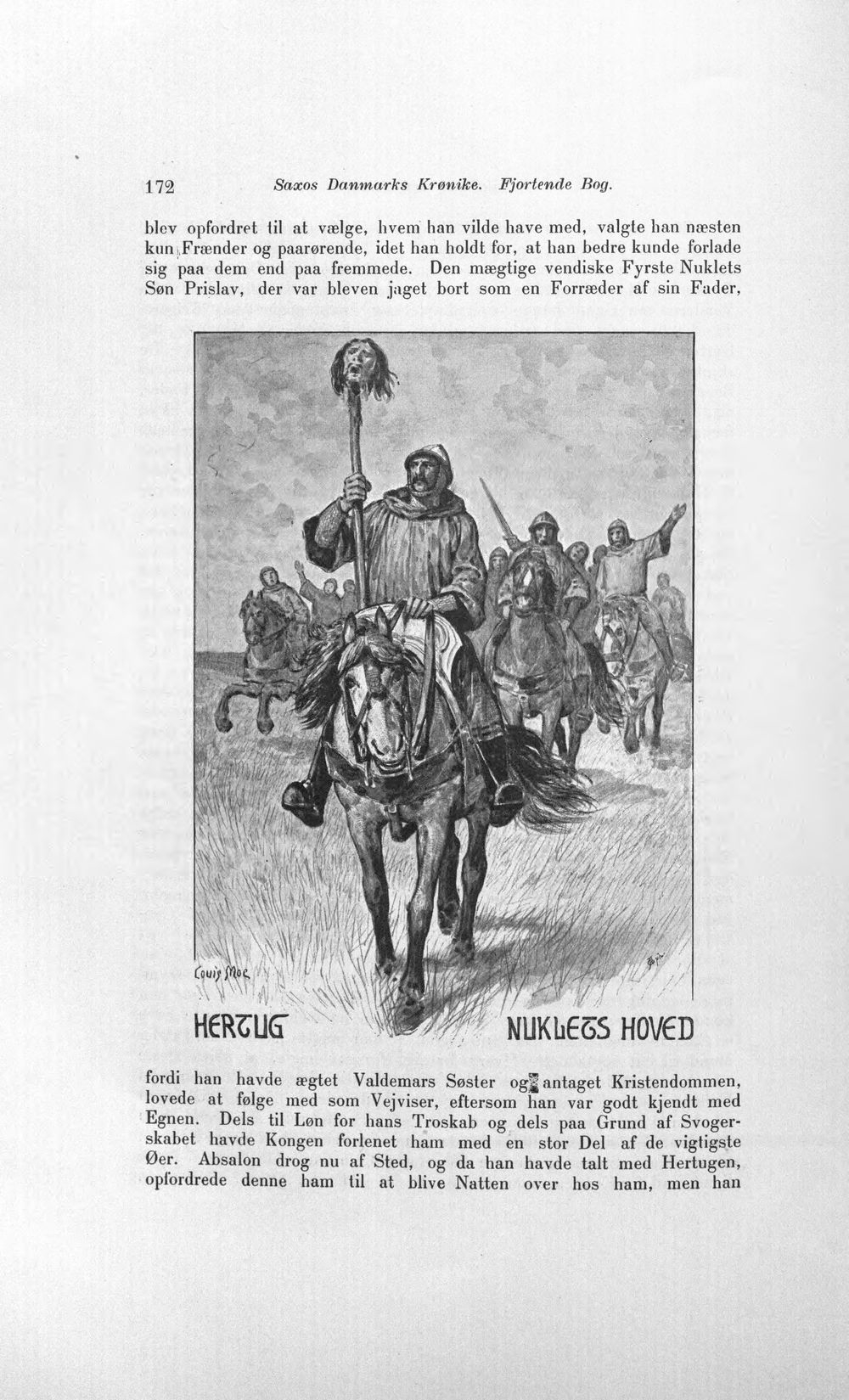 172 Saxos Danmarks Krønike. Fjortende Bog.

blev opfordret til at vælge, hvem han vilde have med, valgte han næsten kun Frænder og paarørende, idet han holdt for, at han bedre kunde forlade sig paa dem end paa fremmede. Den mægtige vendiske Fyrste Nuklets Søn Prislav, der var bleven jaget bort som en Forræder af sin Fader,

Louis Moe

HERTUG NUKLETS HOVED

fordi han havde ægtet Valdemars Søster og antaget Kristendommen, lovede at følge med som Vejviser, eftersom han var godt kjendt med Egnen. Dels til Løn for hans Troskab og dels paa Grund af Svogerskabet havde Kongen forlenet ham med en stor Del af de vigtigste Øer. Absalon drog nu af Sted, og da han havde talt med Hertugen, opfordrede denne ham til at blive Natten over hos ham, men han